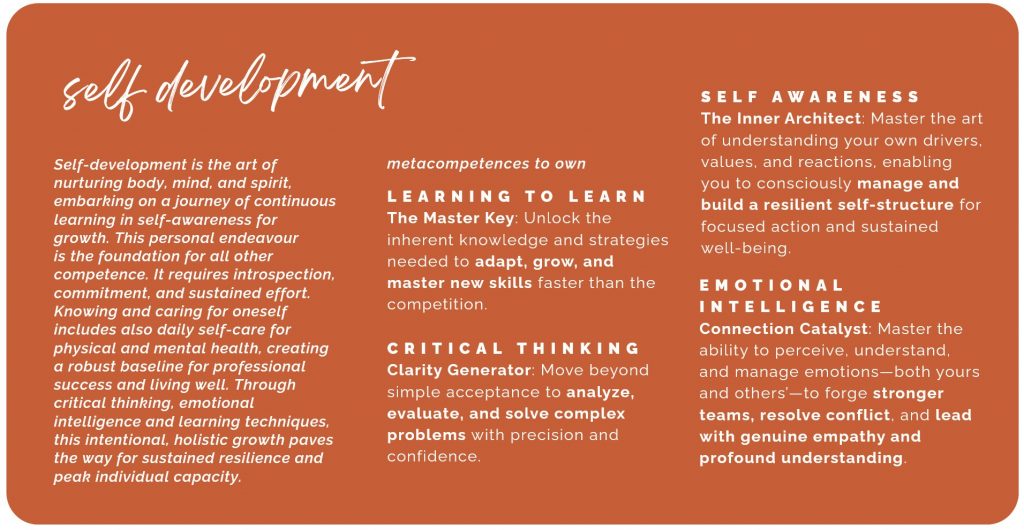 self development

Self-development is the art of nurturing body, mind, and spirit, embarking on a journey of continuous learning in self-awareness for growth. This personal endeavour is the foundation for all other competence. It requires introspection, commitment, and sustained effort. Knowing and caring for oneself includes also daily self-care for physical and mental health, creating a robust baseline for professional success and living well. Through critical thinking, emotional intelligence and learning techniques, this intentional, holistic growth paves the way for sustained resilience and peak individual capacity.

metacompetences to own

LEARNING TO LEARN
The Master Key: Unlock the inherent knowledge and strategies needed to adapt, grow, and master new skills faster than the competition.

CRITICAL THINKING
Clarity Generator: Move beyond simple acceptance to analyze, evaluate, and solve complex problems with precision and confidence.

SELF AWARENESS
The Inner Architect: Master the art of understanding your own drivers, values, and reactions, enabling you to consciously manage and build a resilient self-structure for focused action and sustained well-being.

EMOTIONAL INTELLIGENCE
Connection Catalyst: Master the ability to perceive, understand, and manage emotions—both yours and others'—to forge stronger teams, resolve conflict, and lead with genuine empathy and profound understanding.